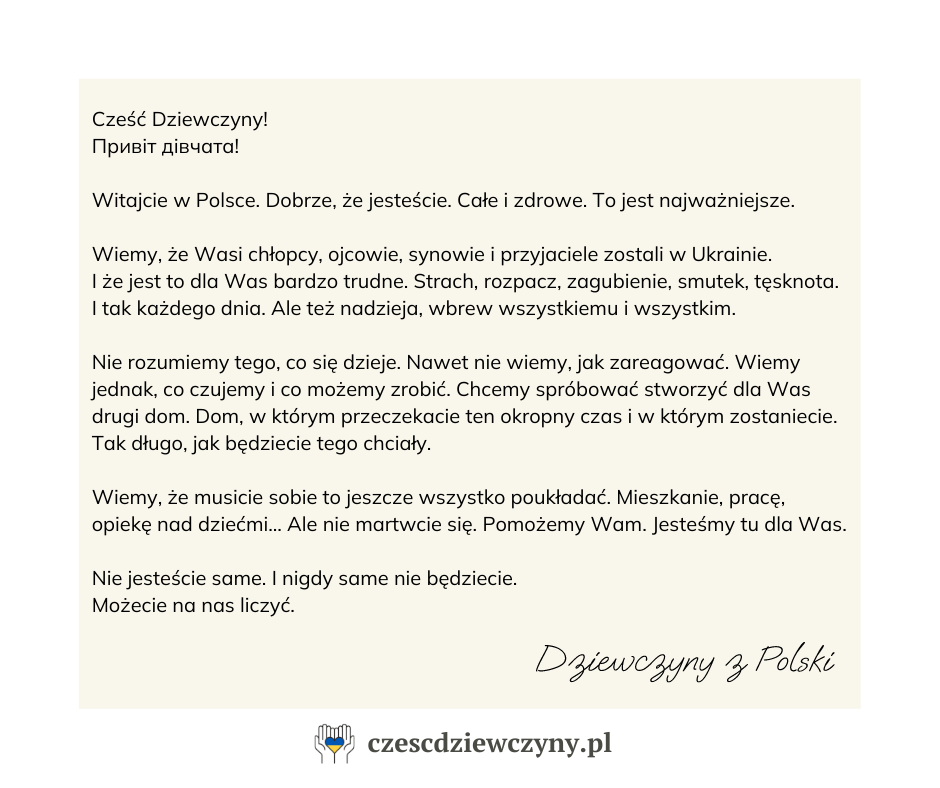 Cześć Dziewczyny!
Привіт дівчата!

Witajcie w Polsce. Dobrze, że jesteście. Całe i zdrowe. To jest najważniejsze.

Wiemy, że Wasi chłopcy, ojcowie, synowie i przyjaciele zostali w Ukrainie. I że jest to dla Was bardzo trudne. Strach, rozpacz, zagubienie, smutek, tęsknota. I tak każdego dnia. Ale też nadzieja, wbrew wszystkiemu i wszystkim.

Nie rozumiemy tego, co się dzieje. Nawet nie wiemy, jak zareagować. Wiemy jednak, co czujemy i co możemy zrobić. Chcemy spróbować stworzyć dla Was drugi dom. Dom, w którym przeczekacie ten okropny czas i w którym zostaniecie. Tak długo, jak będziecie tego chciały.

Wiemy, że musicie sobie to jeszcze wszystko poukładać. Mieszkanie, pracę, opiekę nad dziećmi... Ale nie martwcie się. Pomożemy Wam. Jesteśmy tu dla Was.

Nie jesteście same. I nigdy same nie będziecie.
Możecie na nas liczyć.

Dziewczyny z Polski

czescdziewczyny.pl